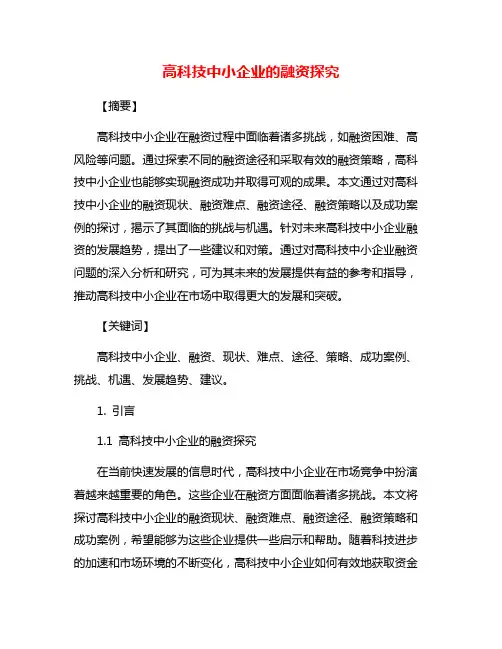 高科技中小企业的融资探究

【摘要】

高科技中小企业在融资过程中面临着诸多挑战，如融资困难、高风险等问题。通过探索不同的融资途径和采取有效的融资策略，高科技中小企业也能够实现融资成功并取得可观的成果。本文通过对高科技中小企业的融资现状、融资难点、融资途径、融资策略以及成功案例的探讨，揭示了其面临的挑战与机遇。针对未来高科技中小企业融资的发展趋势，提出了一些建议和对策。通过对高科技中小企业融资问题的深入分析和研究，可为其未来的发展提供有益的参考和指导，推动高科技中小企业在市场中取得更大的发展和突破。

【关键词】

高科技中小企业、融资、现状、难点、途径、策略、成功案例、挑战、机遇、发展趋势、建议。

1. 引言

1.1 高科技中小企业的融资探究

在当前快速发展的信息时代，高科技中小企业在市场竞争中扮演着越来越重要的角色。这些企业在融资方面面临着诸多挑战。本文将探讨高科技中小企业的融资现状、融资难点、融资途径、融资策略和成功案例，希望能够为这些企业提供一些启示和帮助。随着科技进步的加速和市场环境的不断变化，高科技中小企业如何有效地获取资金